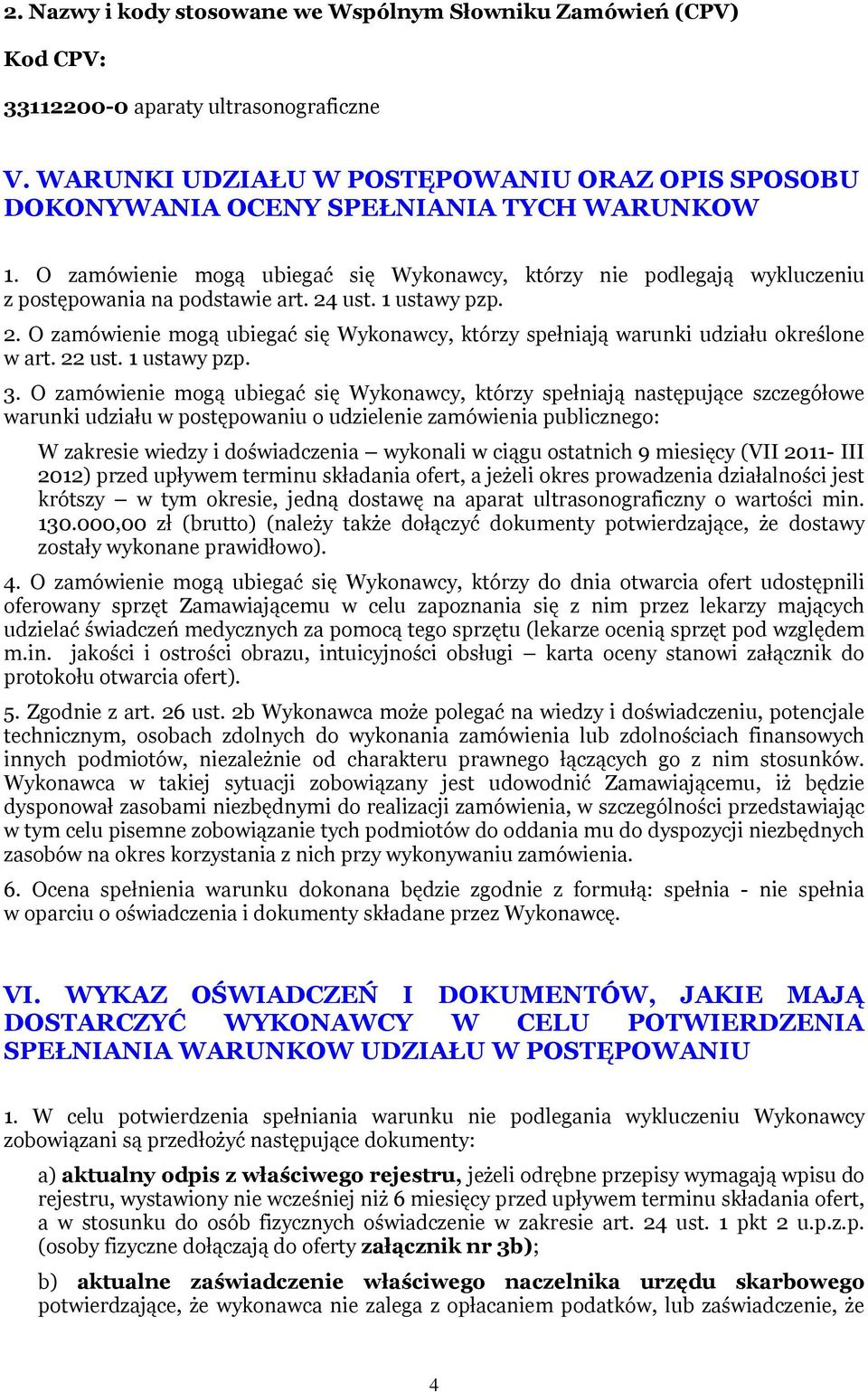 2. Nazwy i kody stosowane we Wspólnym Słowniku Zamówień (CPV)

Kod CPV:

33112200-0 aparaty ultrasonograficzne

V. WARUNKI UDZIAŁU W POSTĘPOWANIU ORAZ OPIS SPOSOBU DOKONYWANIA OCENY SPEŁNIANIA TYCH WARUNKOW

1. O zamówienie mogą ubiegać się Wykonawcy, którzy nie podlegają wykluczeniu z postępowania na podstawie art. 24 ust. 1 ustawy pzp.

2. O zamówienie mogą ubiegać się Wykonawcy, którzy spełniają warunki udziału określone w art. 22 ust. 1 ustawy pzp.

3. O zamówienie mogą ubiegać się Wykonawcy, którzy spełniają następujące szczegółowe warunki udziału w postępowaniu o udzielenie zamówienia publicznego:

W zakresie wiedzy i doświadczenia – wykonali w ciągu ostatnich 9 miesięcy (VII 2011- III 2012) przed upływem terminu składania ofert, a jeżeli okres prowadzenia działalności jest krótszy – w tym okresie, jedną dostawę na aparat ultrasonograficzny o wartości min. 130.000,00 zł (brutto) (należy także dołączyć dokumenty potwierdzające, że dostawy zostały wykonane prawidłowo).

4. O zamówienie mogą ubiegać się Wykonawcy, którzy do dnia otwarcia ofert udostępnili oferowany sprzęt Zamawiającemu w celu zapoznania się z nim przez lekarzy mających udzielać świadczeń medycznych za pomocą tego sprzętu (lekarze ocenią sprzęt pod względem m.in. jakości i ostrości obrazu, intuicyjności obsługi – karta oceny stanowi załącznik do protokołu otwarcia ofert).

5. Zgodnie z art. 26 ust. 2b Wykonawca może polegać na wiedzy i doświadczeniu, potencjale technicznym, osobach zdolnych do wykonania zamówienia lub zdolnościach finansowych innych podmiotów, niezależnie od charakteru prawnego łączących go z nim stosunków. Wykonawca w takiej sytuacji zobowiązany jest udowodnić Zamawiającemu, iż będzie dysponował zasobami niezbędnymi do realizacji zamówienia, w szczególności przedstawiając w tym celu pisemne zobowiązanie tych podmiotów do oddania mu do dyspozycji niezbędnych zasobów na okres korzystania z nich przy wykonywaniu zamówienia.

6. Ocena spełnienia warunku dokonana będzie zgodnie z formułą: spełnia - nie spełnia w oparciu o oświadczenia i dokumenty składane przez Wykonawcę.

VI. WYKAZ OŚWIADCZEŃ I DOKUMENTÓW, JAKIE MAJĄ DOSTARCZYĆ WYKONAWCY W CELU POTWIERDZENIA SPEŁNIANIA WARUNKOW UDZIAŁU W POSTĘPOWANIU

1. W celu potwierdzenia spełniania warunku nie podlegania wykluczeniu Wykonawcy zobowiązani są przedłożyć następujące dokumenty:

a) aktualny odpis z właściwego rejestru, jeżeli odrębne przepisy wymagają wpisu do rejestru, wystawiony nie wcześniej niż 6 miesięcy przed upływem terminu składania ofert, a w stosunku do osób fizycznych oświadczenie w zakresie art. 24 ust. 1 pkt 2 u.p.z.p. (osoby fizyczne dołączają do oferty załącznik nr 3b);

b) aktualne zaświadczenie właściwego naczelnika urzędu skarbowego potwierdzające, że wykonawca nie zalega z opłacaniem podatków, lub zaświadczenie, że

4